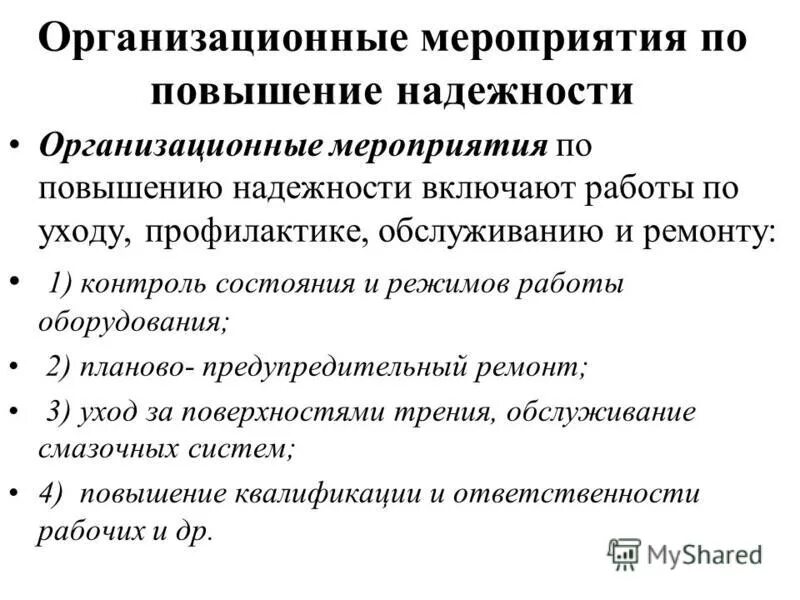 Организационные мероприятия по повышение надежности

• Организационные мероприятия по повышению надежности включают работы по уходу, профилактике, обслуживанию и ремонту:

• 1) контроль состояния и режимов работы оборудования;

• 2) планово- предупредительный ремонт;

• 3) уход за поверхностями трения, обслуживание смазочных систем;

• 4) повышение квалификации и ответственности рабочих и др.

MyShared